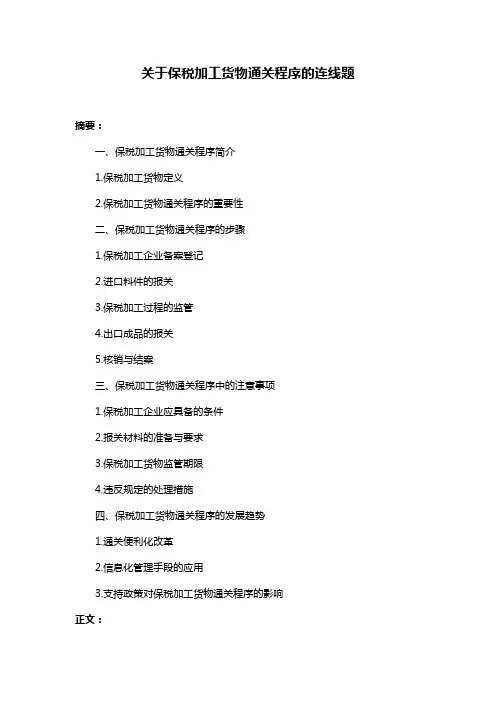 关于保税加工货物通关程序的连线题

摘要：

一、保税加工货物通关程序简介

1.保税加工货物定义

2.保税加工货物通关程序的重要性

二、保税加工货物通关程序的步骤

1.保税加工企业备案登记

2.进口料件的报关

3.保税加工过程的监管

4.出口成品的报关

5.核销与结案

三、保税加工货物通关程序中的注意事项

1.保税加工企业应具备的条件

2.报关材料的准备与要求

3.保税加工货物监管期限

4.违反规定的处理措施

四、保税加工货物通关程序的发展趋势

1.通关便利化改革

2.信息化管理手段的应用

3.支持政策对保税加工货物通关程序的影响

正文：